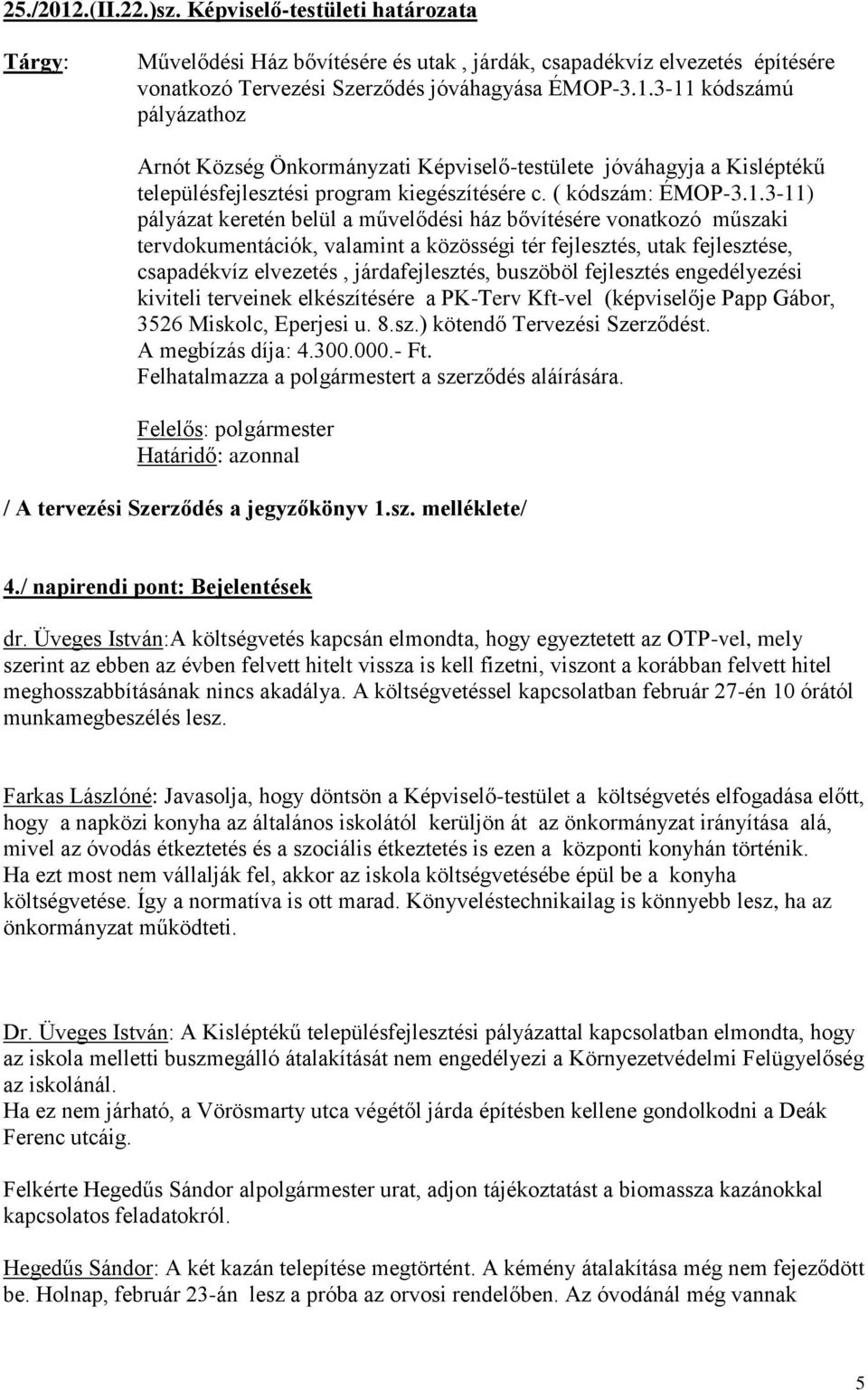 25./2012.(II.22.)sz. Képviselő-testületi határozata

Tárgy: Művelődési Ház bővítésére és utak , járdák, csapadékvíz elvezetés építésére vonatkozó Tervezési Szerződés jóváhagyása ÉMOP-3.1.3-11 kódszámú pályázathoz

Arnót Község Önkormányzati Képviselő-testülete jóváhagyja a Kisléptékű településfejlesztési program kiegészítésére c. ( kódszám: ÉMOP-3.1.3-11) pályázat keretén belül a művelődési ház bővítésére vonatkozó műszaki tervdokumentációk, valamint a közösségi tér fejlesztés, utak fejlesztése, csapadékvíz elvezetés , járdafejlesztés, buszöböl fejlesztés engedélyezési kiviteli terveinek elkészítésére a PK-Terv Kft-vel (képviselője Papp Gábor, 3526 Miskolc, Eperjesi u. 8.sz.) kötendő Tervezési Szerződést.
A megbízás díja: 4.300.000.- Ft.
Felhatalmazza a polgármestert a szerződés aláírására.

Felelős: polgármester
Határidő: azonnal

/ A tervezési Szerződés a jegyzőkönyv 1.sz. melléklete/

4./ napirendi pont: Bejelentések

dr. Üveges István:A költségvetés kapcsán elmondta, hogy egyeztetett az OTP-vel, mely szerint az ebben az évben felvett hitelt vissza is kell fizetni, viszont a korábban felvett hitel meghosszabbításának nincs akadálya. A költségvetéssel kapcsolatban február 27-én 10 órától munkamegbeszélés lesz.

Farkas Lászlóné: Javasolja, hogy döntsön a Képviselő-testület a költségvetés elfogadása előtt, hogy a napközi konyha az általános iskolától kerüljön át az önkormányzat irányítása alá, mivel az óvodás étkeztetés és a szociális étkeztetés is ezen a központi konyhán történik.
Ha ezt most nem vállalják fel, akkor az iskola költségvetésébe épül be a konyha költségvetése. Így a normatíva is ott marad. Könyveléstechnikailag is könnyebb lesz, ha az önkormányzat működteti.

Dr. Üveges István: A Kisléptékű településfejlesztési pályázattal kapcsolatban elmondta, hogy az iskola melletti buszmegálló átalakítását nem engedélyezi a Környezetvédelmi Felügyelőség az iskolánál.
Ha ez nem járható, a Vörösmarty utca végétől járda építésben kellene gondolkodni a Deák Ferenc utcáig.

Felkérte Hegedűs Sándor alpolgármester urat, adjon tájékoztatást a biomassza kazánokkal kapcsolatos feladatokról.

Hegedűs Sándor: A két kazán telepítése megtörtént. A kémény átalakítása még nem fejeződött be. Holnap, február 23-án lesz a próba az orvosi rendelőben. Az óvodánál még vannak

5